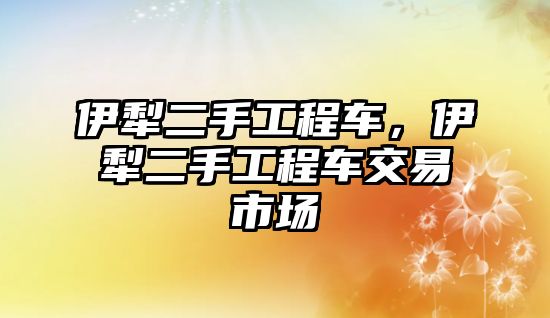 伊犁二手工程车，伊犁二手工程车交易市场